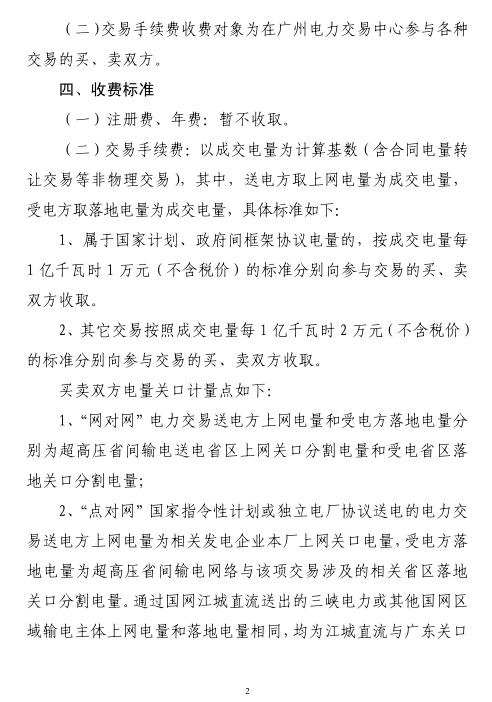 （二）交易手续费收费对象为在广州电力交易中心参与各种交易的买、卖双方。

四、收费标准

（一）注册费、年费：暂不收取。

（二）交易手续费：以成交电量为计算基数（含合同电量转让交易等非物理交易），其中，送电方取上网电量为成交电量，受电方取落地电量为成交电量，具体标准如下：

1、属于国家计划、政府间框架协议电量的，按成交电量每1亿千瓦时1万元（不含税价）的标准分别向参与交易的买、卖双方收取。

2、其它交易按照成交电量每1亿千瓦时2万元（不含税价）的标准分别向参与交易的买、卖双方收取。

买卖双方电量关口计量点如下：

1、“网对网”电力交易送电方上网电量和受电方落地电量分别为超高压省间输电送电省区上网关口分割电量和受电省区落地关口分割电量；

2、“点对网”国家指令性计划或独立电厂协议送电的电力交易送电方上网电量为相关发电企业本厂上网关口电量，受电方落地电量为超高压省间输电网络与该项交易涉及的相关省区落地关口分割电量。通过国网江城直流送出的三峡电力或其他国网区域输电主体上网电量和落地电量相同，均为江城直流与广东关口

2